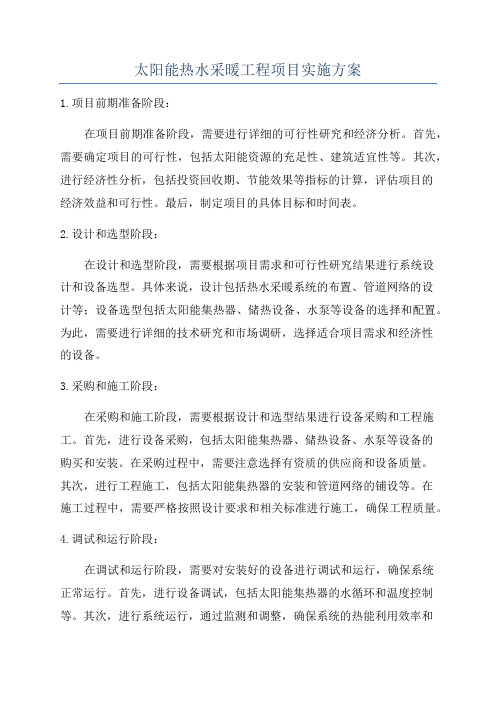 太阳能热水采暖工程项目实施方案

1.项目前期准备阶段：

在项目前期准备阶段，需要进行详细的可行性研究和经济分析。首先，需要确定项目的可行性，包括太阳能资源的充足性、建筑适宜性等。其次，进行经济性分析，包括投资回收期、节能效果等指标的计算，评估项目的经济效益和可行性。最后，制定项目的具体目标和时间表。

2.设计和选型阶段：

在设计和选型阶段，需要根据项目需求和可行性研究结果进行系统设计和设备选型。具体来说，设计包括热水采暖系统的布置、管道网络的设计等；设备选型包括太阳能集热器、储热设备、水泵等设备的选择和配置。为此，需要进行详细的技术研究和市场调研，选择适合项目需求和经济性的设备。

3.采购和施工阶段：

在采购和施工阶段，需要根据设计和选型结果进行设备采购和工程施工。首先，进行设备采购，包括太阳能集热器、储热设备、水泵等设备的购买和安装。在采购过程中，需要注意选择有资质的供应商和设备质量。其次，进行工程施工，包括太阳能集热器的安装和管道网络的铺设等。在施工过程中，需要严格按照设计要求和相关标准进行施工，确保工程质量。

4.调试和运行阶段：

在调试和运行阶段，需要对安装好的设备进行调试和运行，确保系统正常运行。首先，进行设备调试，包括太阳能集热器的水循环和温度控制等。其次，进行系统运行，通过监测和调整，确保系统的热能利用效率和